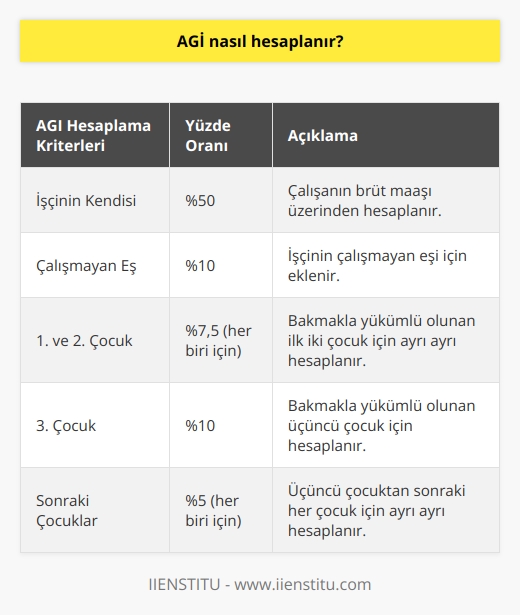 AGİ nasıl hesaplanır?

| AGI Hesaplama Kriterleri | Yüzde Oranı | Açıklama |
|---|---|---|
| İşçinin Kendisi | %50 | Çalışanın brüt maaşı üzerinden hesaplanır. |
| Çalışmayan Eş | %10 | İşçinin çalışmayan eşi için eklenir. |
| 1. ve 2. Çocuk | %7,5 (her biri için) | Bakmakla yükümlü olunan ilk iki çocuk için ayrı ayrı hesaplanır. |
| 3. Çocuk | %10 | Bakmakla yükümlü olunan üçüncü çocuk için hesaplanır. |
| Sonraki Çocuklar | %5 (her biri için) | Üçüncü çocuktan sonraki her çocuk için ayrı ayrı hesaplanır. |

IIENSTITU - www.iienstitu.com